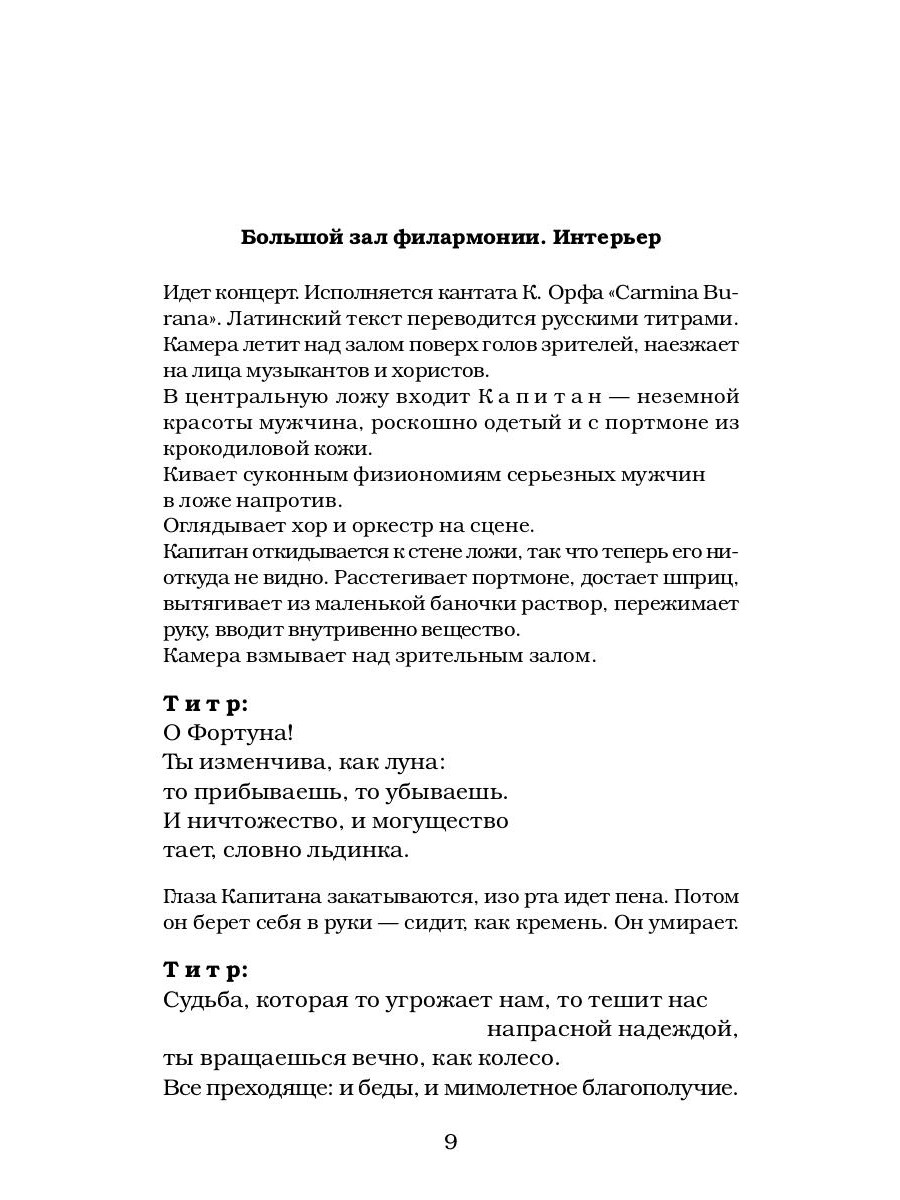 Большой зал филармонии. Интерьер

Идет концерт. Исполняется кантата К. Орфа «Carmina Burana». Латинский текст переводится русскими титрами. Камера летит над залом поверх голов зрителей, наезжает на лица музыкантов и хористов.
В центральную ложу входит Капитан — неземной красоты мужчина, роскошно одетый и с портмоне из крокодиловой кожи.
Кивает суконным физиономиям серьезных мужчин в ложе напротив.
Оглядывает хор и оркестр на сцене.
Капитан откидывается к стене ложи, так что теперь его ниоткуда не видно. Расстегивает портмоне, достает шприц, вытягивает из маленькой баночки раствор, пережимает руку, вводит внутривенно вещество.
Камера взмывает над зрительным залом.

Титр:
О Фортуна!
Ты изменчива, как луна:
то прибываешь, то убываешь.
И ничтожество, и могущество
тает, словно льдинка.

Глаза Капитана закатываются, изо рта идет пена. Потом он берет себя в руки — сидит, как кремень. Он умирает.

Титр:
Судьба, которая то угрожает нам, то тешит нас напрасной надеждой,
ты вращаешься вечно, как колесо.
Все преходяще: и беды, и мимолетное благополучие.

9